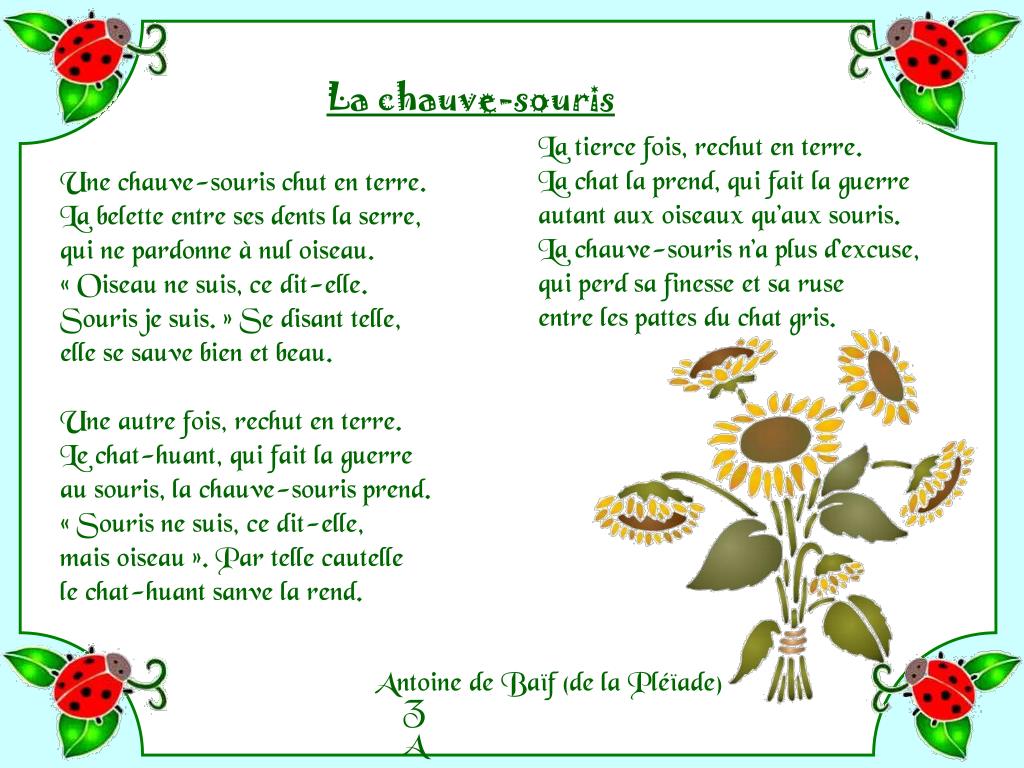 La chauve-souris

Une chauve-souris chut en terre.
La belette entre ses dents la serre,
qui ne pardonne à nul oiseau.
« Oiseau ne suis, ce dit-elle.
Souris je suis. » Se disant telle,
elle se sauve bien et beau.

Une autre fois, rechut en terre.
Le chat-huant, qui fait la guerre
au souris, la chauve-souris prend.
« Souris ne suis, ce dit-elle,
mais oiseau ». Par telle cautelle
le chat-huant sanve la rend.

La tierce fois, rechut en terre.
La chat la prend, qui fait la guerre
autant aux oiseaux qu'aux souris.
La chauve-souris n'a plus d'excuse,
qui perd sa finesse et sa ruse
entre les pattes du chat gris.

Antoine de Baïf (de la Pléïade)

3
A